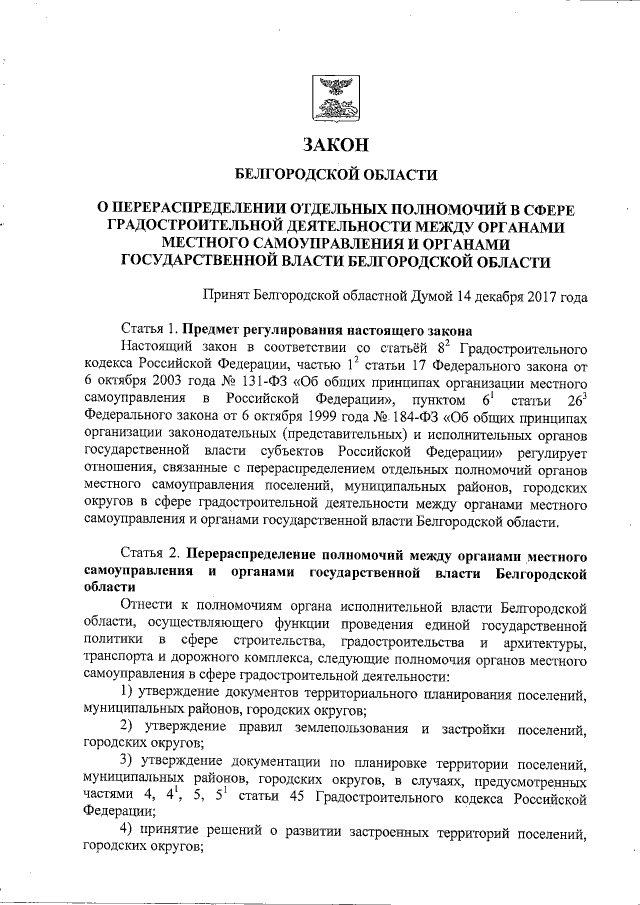 ЗАКОН

БЕЛГОРОДСКОЙ ОБЛАСТИ

О ПЕРЕРАСПРЕДЕЛЕНИИ ОТДЕЛЬНЫХ ПОЛНОМОЧИЙ В СФЕРЕ ГРАДОСТРОИТЕЛЬНОЙ ДЕЯТЕЛЬНОСТИ МЕЖДУ ОРГАНАМИ МЕСТНОГО САМОУПРАВЛЕНИЯ И ОРГАНАМИ ГОСУДАРСТВЕННОЙ ВЛАСТИ БЕЛГОРОДСКОЙ ОБЛАСТИ

Принят Белгородской областной Думой 14 декабря 2017 года

Статья 1. Предмет регулирования настоящего закона

Настоящий закон в соответствии со статьёй $8^2$ Градостроительного кодекса Российской Федерации, частью $1^2$ статьи 17 Федерального закона от 6 октября 2003 года № 131-ФЗ «Об общих принципах организации местного самоуправления в Российской Федерации», пунктом $6^1$ статьи $26^3$ Федерального закона от 6 октября 1999 года № 184-ФЗ «Об общих принципах организации законодательных (представительных) и исполнительных органов государственной власти субъектов Российской Федерации» регулирует отношения, связанные с перераспределением отдельных полномочий органов местного самоуправления поселений, муниципальных районов, городских округов в сфере градостроительной деятельности между органами местного самоуправления и органами государственной власти Белгородской области.

Статья 2. Перераспределение полномочий между органами местного самоуправления и органами государственной власти Белгородской области

Отнести к полномочиям органа исполнительной власти Белгородской области, осуществляющего функции проведения единой государственной политики в сфере строительства, градостроительства и архитектуры, транспорта и дорожного комплекса, следующие полномочия органов местного самоуправления в сфере градостроительной деятельности:

1) утверждение документов территориального планирования поселений, муниципальных районов, городских округов;

2) утверждение правил землепользования и застройки поселений, городских округов;

3) утверждение документации по планировке территории поселений, муниципальных районов, городских округов, в случаях, предусмотренных частями 4, $4^1$, 5, $5^1$ статьи 45 Градостроительного кодекса Российской Федерации;

4) принятие решений о развитии застроенных территорий поселений, городских округов;